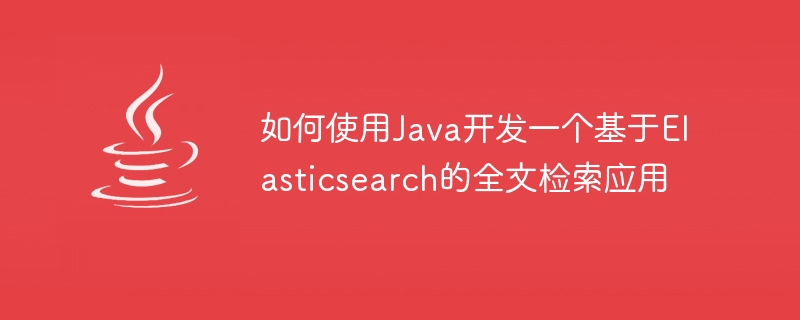 如何使用Java开发一个基于Elasticsearch的全文检索应用